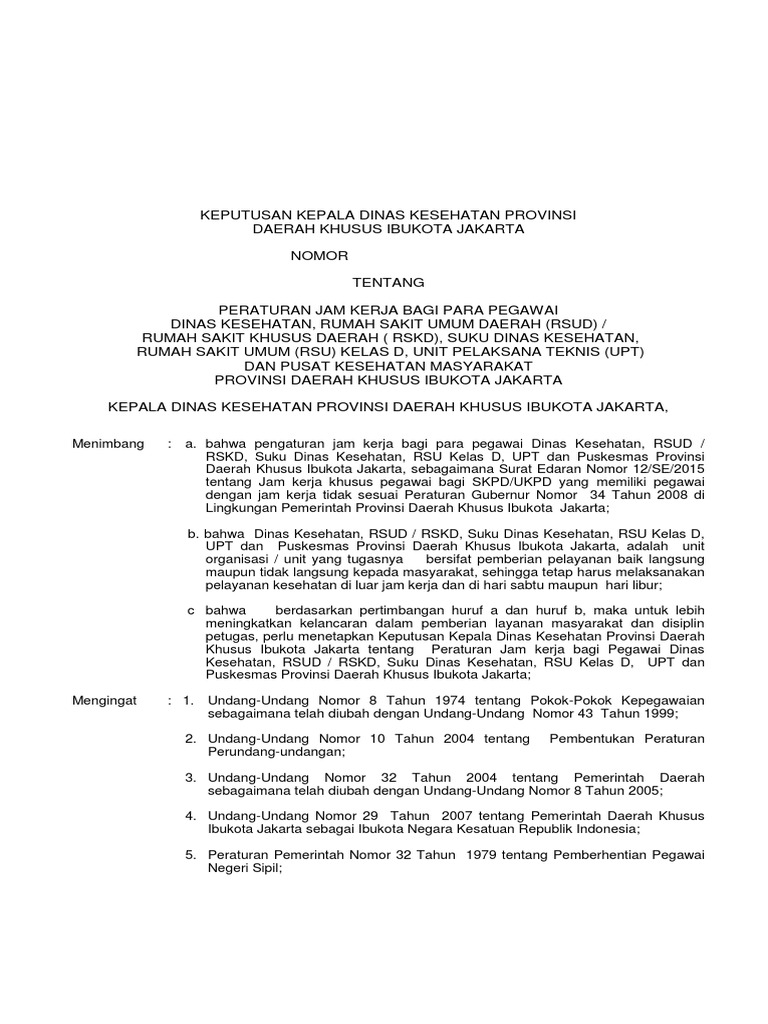 KEPUTUSAN KEPALA DINAS KESEHATAN PROVINSI
DAERAH KHUSUS IBUKOTA JAKARTA

NOMOR

TENTANG

PERATURAN JAM KERJA BAGI PARA PEGAWAI
DINAS KESEHATAN, RUMAH SAKIT UMUM DAERAH (RSUD) /
RUMAH SAKIT KHUSUS DAERAH ( RSKD), SUKU DINAS KESEHATAN,
RUMAH SAKIT UMUM (RSU) KELAS D, UNIT PELAKSANA TEKNIS (UPT)
DAN PUSAT KESEHATAN MASYARAKAT
PROVINSI DAERAH KHUSUS IBUKOTA JAKARTA

KEPALA DINAS KESEHATAN PROVINSI DAERAH KHUSUS IBUKOTA JAKARTA,

Menimbang : a. bahwa pengaturan jam kerja bagi para pegawai Dinas Kesehatan, RSUD / RSKD, Suku Dinas Kesehatan, RSU Kelas D, UPT dan Puskesmas Provinsi Daerah Khusus Ibukota Jakarta, sebagaimana Surat Edaran Nomor 12/SE/2015 tentang Jam kerja khusus pegawai bagi SKPD/UKPD yang memiliki pegawai dengan jam kerja tidak sesuai Peraturan Gubernur Nomor 34 Tahun 2008 di Lingkungan Pemerintah Provinsi Daerah Khusus Ibukota Jakarta;

b. bahwa Dinas Kesehatan, RSUD / RSKD, Suku Dinas Kesehatan, RSU Kelas D, UPT dan Puskesmas Provinsi Daerah Khusus Ibukota Jakarta, adalah unit organisasi / unit yang tugasnya bersifat pemberian pelayanan baik langsung maupun tidak langsung kepada masyarakat, sehingga tetap harus melaksanakan pelayanan kesehatan di luar jam kerja dan di hari sabtu maupun hari libur;

c bahwa berdasarkan pertimbangan huruf a dan huruf b, maka untuk lebih meningkatkan kelancaran dalam pemberian layanan masyarakat dan disiplin petugas, perlu menetapkan Keputusan Kepala Dinas Kesehatan Provinsi Daerah Khusus Ibukota Jakarta tentang Peraturan Jam kerja bagi Pegawai Dinas Kesehatan, RSUD / RSKD, Suku Dinas Kesehatan, RSU Kelas D, UPT dan Puskesmas Provinsi Daerah Khusus Ibukota Jakarta;

Mengingat : 1. Undang-Undang Nomor 8 Tahun 1974 tentang Pokok-Pokok Kepegawaian sebagaimana telah diubah dengan Undang-Undang Nomor 43 Tahun 1999;

2. Undang-Undang Nomor 10 Tahun 2004 tentang Pembentukan Peraturan Perundang-undangan;

3. Undang-Undang Nomor 32 Tahun 2004 tentang Pemerintah Daerah sebagaimana telah diubah dengan Undang-Undang Nomor 8 Tahun 2005;

4. Undang-Undang Nomor 29 Tahun 2007 tentang Pemerintah Daerah Khusus Ibukota Jakarta sebagai Ibukota Negara Kesatuan Republik Indonesia;

5. Peraturan Pemerintah Nomor 32 Tahun 1979 tentang Pemberhentian Pegawai Negeri Sipil;